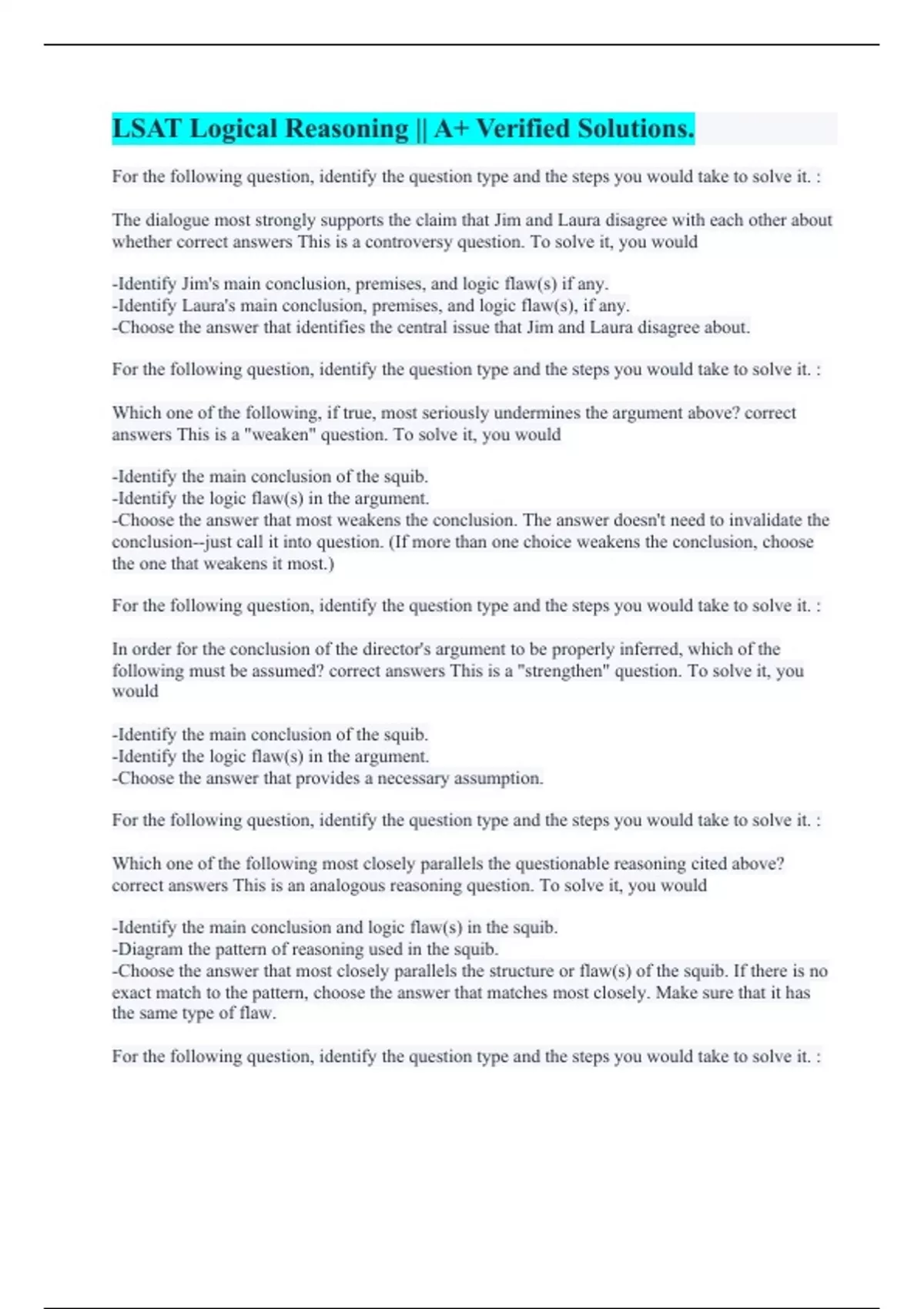 LSAT Logical Reasoning || A+ Verified Solutions.

For the following question, identify the question type and the steps you would take to solve it. :

The dialogue most strongly supports the claim that Jim and Laura disagree with each other about whether correct answers This is a controversy question. To solve it, you would

-Identify Jim's main conclusion, premises, and logic flaw(s) if any.
-Identify Laura's main conclusion, premises, and logic flaw(s), if any.
-Choose the answer that identifies the central issue that Jim and Laura disagree about.

For the following question, identify the question type and the steps you would take to solve it. :

Which one of the following, if true, most seriously undermines the argument above? correct answers This is a "weaken" question. To solve it, you would

-Identify the main conclusion of the squib.
-Identify the logic flaw(s) in the argument.
-Choose the answer that most weakens the conclusion. The answer doesn't need to invalidate the conclusion--just call it into question. (If more than one choice weakens the conclusion, choose the one that weakens it most.)

For the following question, identify the question type and the steps you would take to solve it. :

In order for the conclusion of the director's argument to be properly inferred, which of the following must be assumed? correct answers This is a "strengthen" question. To solve it, you would

-Identify the main conclusion of the squib.
-Identify the logic flaw(s) in the argument.
-Choose the answer that provides a necessary assumption.

For the following question, identify the question type and the steps you would take to solve it. :

Which one of the following most closely parallels the questionable reasoning cited above? correct answers This is an analogous reasoning question. To solve it, you would

-Identify the main conclusion and logic flaw(s) in the squib.
-Diagram the pattern of reasoning used in the squib.
-Choose the answer that most closely parallels the structure or flaw(s) of the squib. If there is no exact match to the pattern, choose the answer that matches most closely. Make sure that it has the same type of flaw.

For the following question, identify the question type and the steps you would take to solve it. :